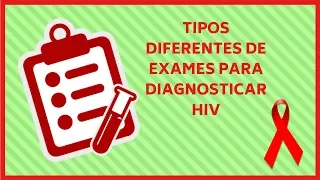 TIPOS DIFERENTES DE EXAMES PARA DIAGNOSTICAR HIV